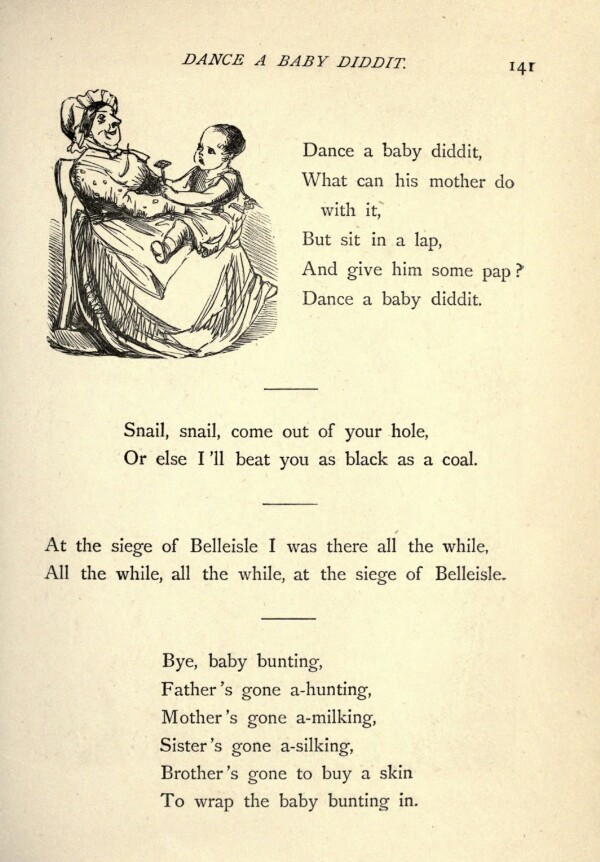 DANCE A BABY DIDDIT. 141

Dance a baby diddit,
What can his mother do
with it,
But sit in a lap,
And give him some pap?
Dance a baby diddit.

Snail, snail, come out of your hole,
Or else I'll beat you as black as a coal.

At the siege of Belleisle I was there all the while,
All the while, all the while, at the siege of Belleisle.

Bye, baby bunting,
Father's gone a-hunting,
Mother's gone a-milking,
Sister's gone a-silking,
Brother's gone to buy a skin
To wrap the baby bunting in.